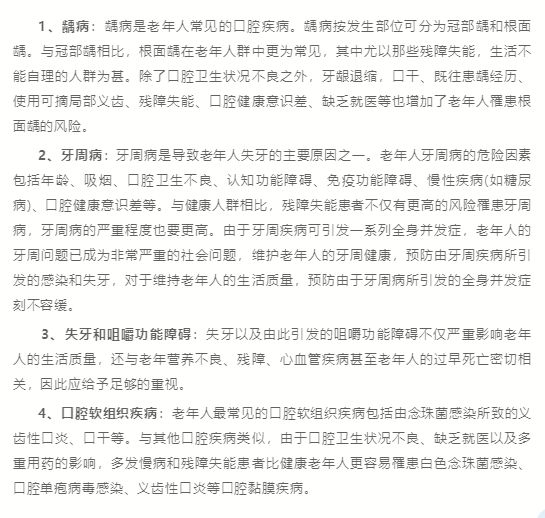 1、龋病：龋病是老年人常见的口腔疾病。龋病按发生部位可分为冠部龋和根面龋。与冠部龋相比，根面龋在老年人群中更为常见，其中尤以那些残障失能，生活不能自理的人群为甚。除了口腔卫生状况不良之外，牙龈退缩，口干、既往患龋经历、使用可摘局部义齿、残障失能、口腔健康意识差、缺乏就医等也增加了老年人罹患根面龋的风险。

2、牙周病：牙周病是导致老年人失牙的主要原因之一。老年人牙周病的危险因素包括年龄、吸烟、口腔卫生不良、认知功能障碍、免疫功能障碍、慢性疾病(如糖尿病)、口腔健康意识差等。与健康人群相比，残障失能患者不仅有更高的风险罹患牙周病，牙周病的严重程度也要更高。由于牙周疾病可引发一系列全身并发症，老年人的牙周问题已成为非常严重的社会问题，维护老年人的牙周健康，预防由牙周疾病所引发的感染和失牙，对于维持老年人的生活质量，预防由于牙周病所引发的全身并发症刻不容缓。

3、失牙和咀嚼功能障碍：失牙以及由此引发的咀嚼功能障碍不仅严重影响老年人的生活质量，还与老年营养不良、残障、心血管疾病甚至老年人的过早死亡密切相关，因此应给予足够的重视。

4、口腔软组织疾病：老年人最常见的口腔软组织疾病包括由念珠菌感染所致的义齿性口炎、口干等。与其他口腔疾病类似，由于口腔卫生状况不良、缺乏就医以及多重用药的影响，多发慢病和残障失能患者比健康老年人更容易罹患白色念珠菌感染、口腔单疱病毒感染、义齿性口炎等口腔黏膜疾病。